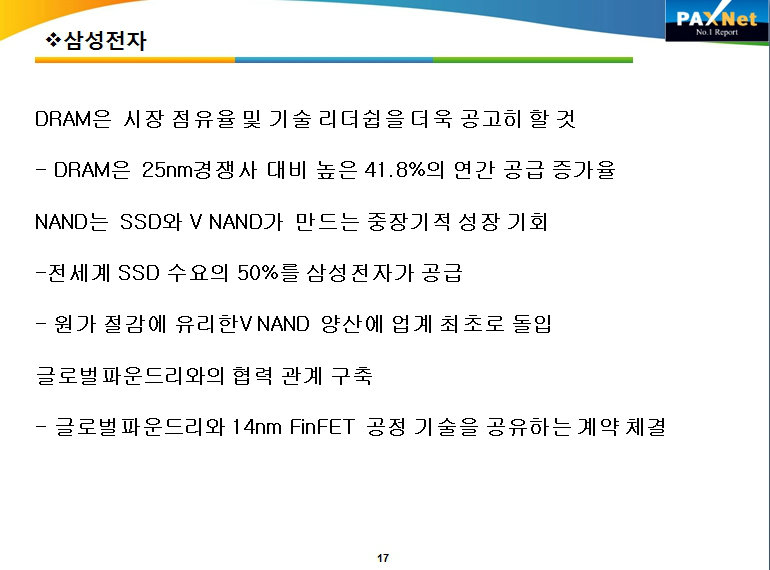 PAXNet
No.1 Report

❖삼성전자

DRAM은 시장 점유율 및 기술 리더쉽을 더욱 공고히 할 것

- DRAM은 25nm경쟁사 대비 높은 41.8%의 연간 공급 증가율

NAND는 SSD와 V NAND가 만드는 중장기적 성장 기회

-전세계 SSD 수요의 50%를 삼성전자가 공급

- 원가 절감에 유리한V NAND 양산에 업계 최초로 돌입

글로벌파운드리와의 협력 관계 구축

- 글로벌파운드리와 14nm FinFET 공정 기술을 공유하는 계약 체결

17